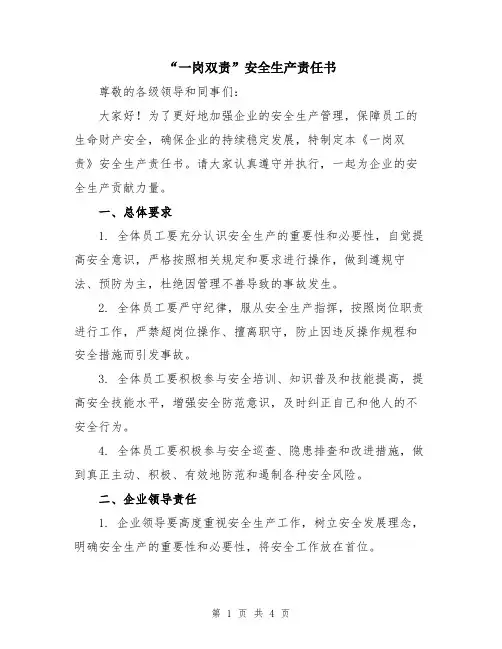 “一岗双责”安全生产责任书

尊敬的各级领导和同事们：

大家好！为了更好地加强企业的安全生产管理，保障员工的生命财产安全，确保企业的持续稳定发展，特制定本《一岗双责》安全生产责任书。请大家认真遵守并执行，一起为企业的安全生产贡献力量。

一、总体要求

1. 全体员工要充分认识安全生产的重要性和必要性，自觉提高安全意识，严格按照相关规定和要求进行操作，做到遵规守法、预防为主，杜绝因管理不善导致的事故发生。

2. 全体员工要严守纪律，服从安全生产指挥，按照岗位职责进行工作，严禁超岗位操作、擅离职守，防止因违反操作规程和安全措施而引发事故。

3. 全体员工要积极参与安全培训、知识普及和技能提高，提高安全技能水平，增强安全防范意识，及时纠正自己和他人的不安全行为。

4. 全体员工要积极参与安全巡查、隐患排查和改进措施，做到真正主动、积极、有效地防范和遏制各种安全风险。

二、企业领导责任

1. 企业领导要高度重视安全生产工作，树立安全发展理念，明确安全生产的重要性和必要性，将安全工作放在首位。

第 1 页 共 4 页